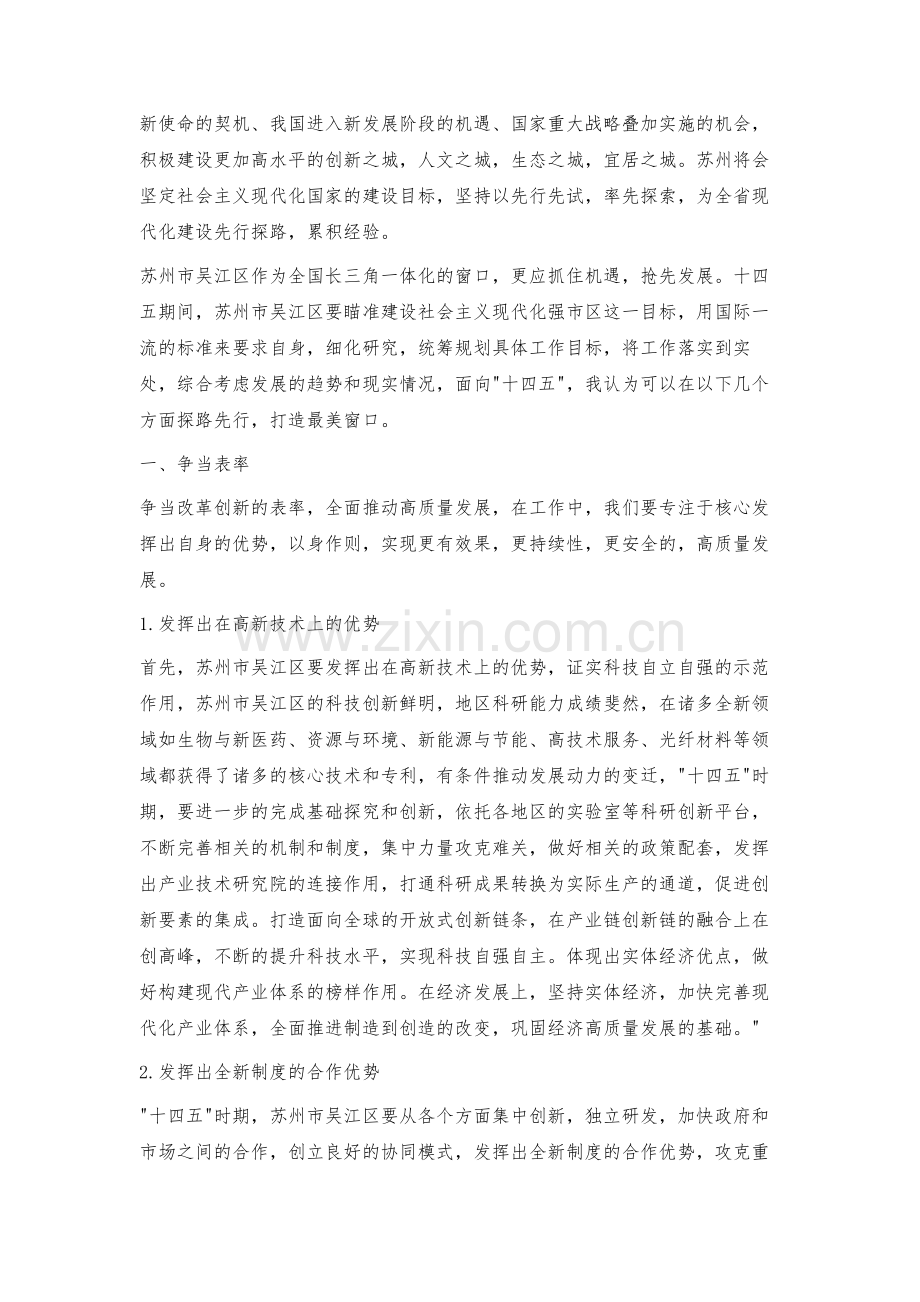 新使命的契机、我国进入新发展阶段的机遇、国家重大战略叠加实施的机会，积极建设更加高水平的创新之城，人文之城，生态之城，宜居之城。苏州将会坚定社会主义现代化国家的建设目标，坚持以先行先试，率先探索，为全省现代化建设先行探路，累积经验。

苏州市吴江区作为全国长三角一体化的窗口，更应抓住机遇，抢先发展。十四五期间，苏州市吴江区要瞄准建设社会主义现代化强市区这一目标，用国际一流的标准来要求自身，细化研究，统筹规划具体工作目标，将工作落实到实处，综合考虑发展的趋势和现实情况，面向“十四五”，我认为可以在以下几个方面探路先行，打造最美窗口。

一、争当表率

争当改革创新的表率，全面推动高质量发展，在工作中，我们要专注于核心发挥出自身的优势，以身作则，实现更有效果，更持续性，更安全的，高质量发展。

1.发挥出在高新技术上的优势

首先，苏州市吴江区要发挥出在高新技术上的优势，证实科技自立自强的示范作用，苏州市吴江区的科技创新鲜明，地区科研能力成绩斐然，在诸多全新领域如生物与新医药、资源与环境、新能源与节能、高技术服务、光纤材料等领域都获得了诸多的核心技术和专利，有条件推动发展动力的变迁，“十四五”时期，要进一步的完成基础探究和创新，依托各地区的实验室等科研创新平台，不断完善相关的机制和制度，集中力量攻克难关，做好相关的政策配套，发挥出产业技术研究院的连接作用，打通科研成果转换为实际生产的通道，促进创新要素的集成。打造面向全球的开放式创新链条，在产业链创新链的融合上在创高峰，不断的提升科技水平，实现科技自强自主。体现出实体经济优点，做好构建现代产业体系的榜样作用。在经济发展上，坚持实体经济，加快完善现代化产业体系，全面推进制造到创造的改变，巩固经济高质量发展的基础。”

2.发挥出全新制度的合作优势

“十四五”时期，苏州市吴江区要从各个方面集中创新，独立研发，加快政府和市场之间的合作，创立良好的协同模式，发挥出全新制度的合作优势，攻克重

www.zixin.com.cn